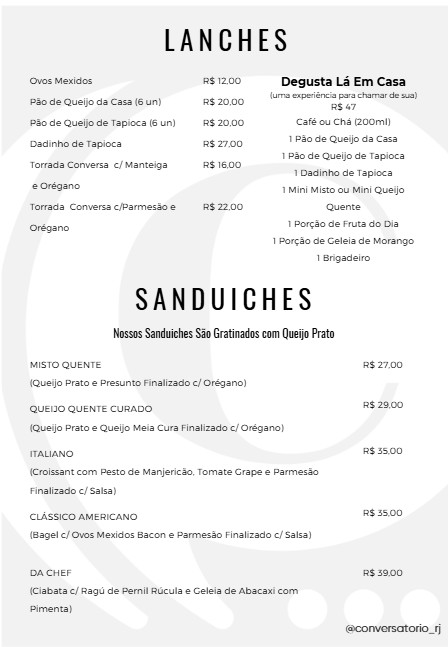 LANCHES

Ovos Mexidos R$ 12,00

Pão de Queijo da Casa (6 un) R$ 20,00

Pão de Queijo de Tapioca (6 un) R$ 20,00

Dadinho de Tapioca R$ 27,00

Torrada Conversa c/ Manteiga e Orégano R$ 16,00

Torrada Conversa c/Parmesão e Orégano R$ 22,00

Degusta Lá Em Casa
(uma experiência para chamar de sua)
R$ 47
Café ou Chá (200ml)
1 Pão de Queijo da Casa
1 Pão de Queijo de Tapioca
1 Dadinho de Tapioca
1 Mini Misto ou Mini Queijo Quente
1 Porção de Fruta do Dia
1 Porção de Geleia de Morango
1 Brigadeiro

SANDUICHES

Nossos Sanduiches São Gratinados com Queijo Prato

MISTO QUENTE R$ 27,00
(Queijo Prato e Presunto Finalizado c/ Orégano)

QUEIJO QUENTE CURADO R$ 29,00
(Queijo Prato e Queijo Meia Cura Finalizado c/ Orégano)

ITALIANO R$ 35,00
(Croissant com Pesto de Manjericão, Tomate Grape e Parmesão Finalizado c/ Salsa)

CLÁSSICO AMERICANO R$ 35,00
(Bagel c/ Ovos Mexidos Bacon e Parmesão Finalizado c/ Salsa)

DA CHEF R$ 39,00
(Ciabata c/ Ragú de Pernil Rúcula e Geleia de Abacaxi com Pimenta)

@conversatorio_rj